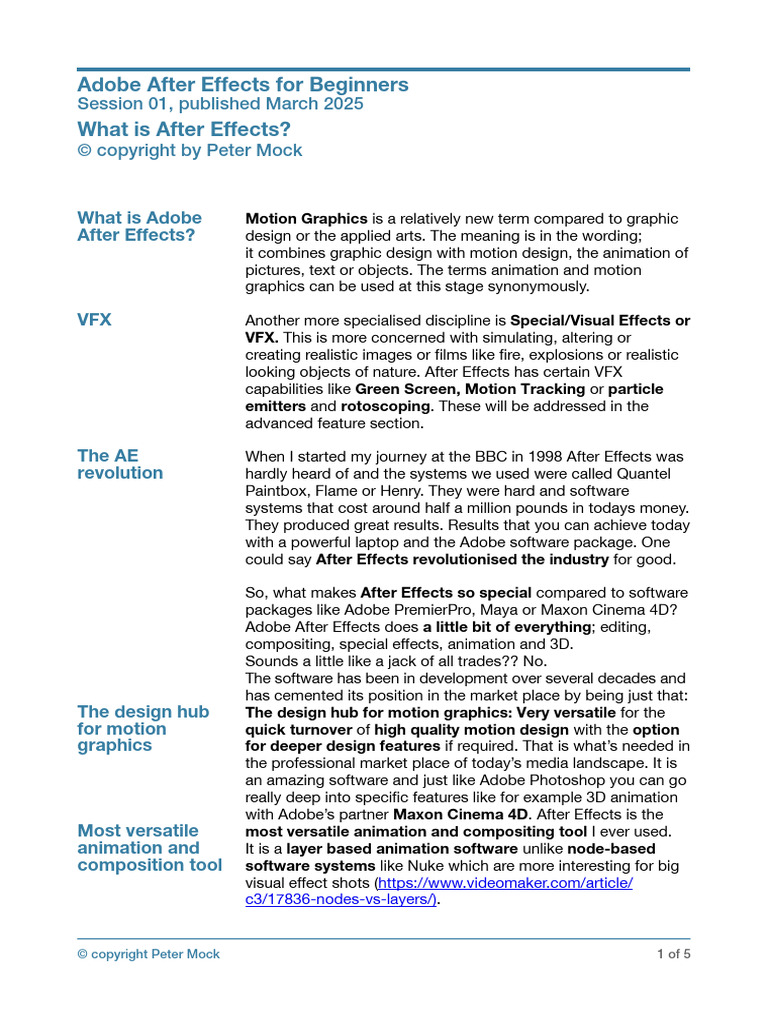 Adobe After Effects for Beginners
Session 01, published March 2025

What is After Effects?
© copyright by Peter Mock

What is Adobe After Effects?

Motion Graphics is a relatively new term compared to graphic design or the applied arts. The meaning is in the wording; it combines graphic design with motion design, the animation of pictures, text or objects. The terms animation and motion graphics can be used at this stage synonymously.

VFX

Another more specialised discipline is Special/Visual Effects or VFX. This is more concerned with simulating, altering or creating realistic images or films like fire, explosions or realistic looking objects of nature. After Effects has certain VFX capabilities like Green Screen, Motion Tracking or particle emitters and rotoscoping. These will be addressed in the advanced feature section.

The AE revolution

When I started my journey at the BBC in 1998 After Effects was hardly heard of and the systems we used were called Quantel Paintbox, Flame or Henry. They were hard and software systems that cost around half a million pounds in todays money. They produced great results. Results that you can achieve today with a powerful laptop and the Adobe software package. One could say After Effects revolutionised the industry for good.

So, what makes After Effects so special compared to software packages like Adobe PremierPro, Maya or Maxon Cinema 4D? Adobe After Effects does a little bit of everything; editing, compositing, special effects, animation and 3D.
Sounds a little like a jack of all trades?? No.
The software has been in development over several decades and has cemented its position in the market place by being just that:

The design hub for motion graphics

The design hub for motion graphics: Very versatile for the quick turnover of high quality motion design with the option for deeper design features if required. That is what's needed in the professional market place of today's media landscape. It is an amazing software and just like Adobe Photoshop you can go really deep into specific features like for example 3D animation with Adobe's partner Maxon Cinema 4D. After Effects is the most versatile animation and compositing tool I ever used.

Most versatile animation and composition tool

It is a layer based animation software unlike node-based software systems like Nuke which are more interesting for big visual effect shots (https://www.videomaker.com/article/c3/17836-nodes-vs-layers/).

© copyright Peter Mock

1 of 5